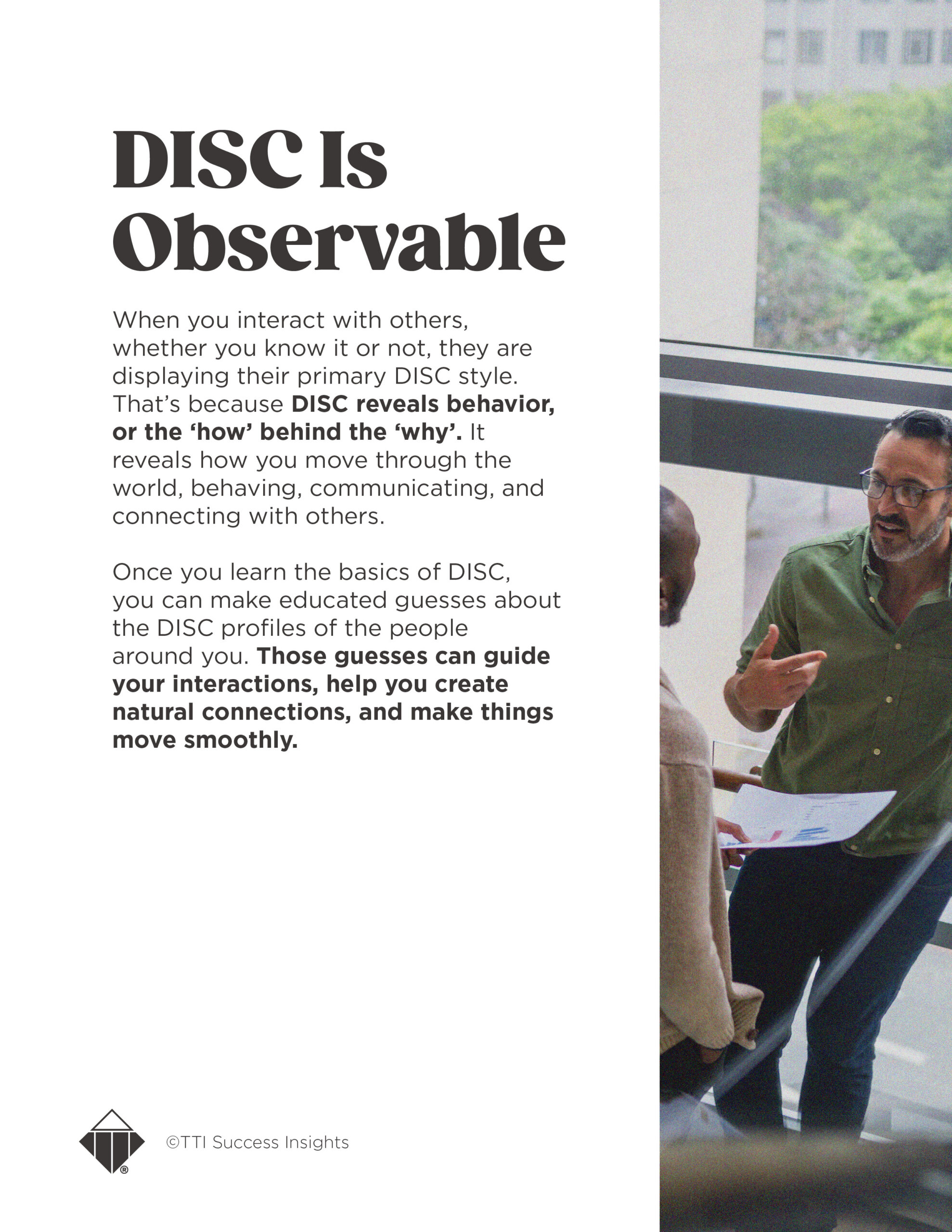 DISC Is Observable

When you interact with others, whether you know it or not, they are displaying their primary DISC style. That's because DISC reveals behavior, or the 'how' behind the 'why'. It reveals how you move through the world, behaving, communicating, and connecting with others.

Once you learn the basics of DISC, you can make educated guesses about the DISC profiles of the people around you. Those guesses can guide your interactions, help you create natural connections, and make things move smoothly.

©TTI Success Insights